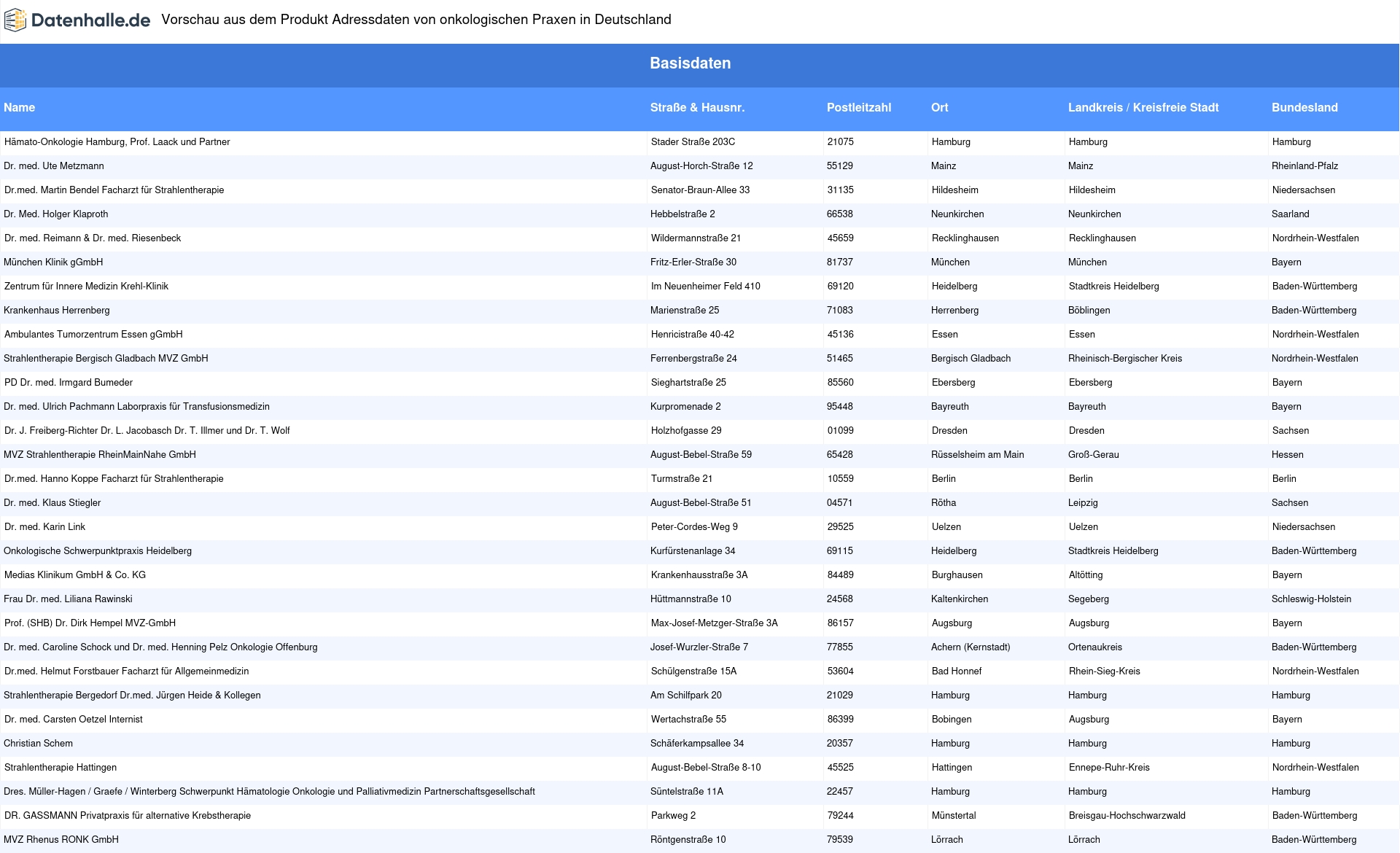 Datenhalle.de Vorschau aus dem Produkt Adressdaten von onkologischen Praxen in Deutschland

Basisdaten

| Name | Straße & Hausnr. | Postleitzahl | Ort | Landkreis / Kreisfreie Stadt | Bundesland |
|---|---|---|---|---|---|
| Hämato-Onkologie Hamburg, Prof. Laack und Partner | Stader Straße 203C | 21075 | Hamburg | Hamburg | Hamburg |
| Dr. med. Ute Metzmann | August-Horch-Straße 12 | 55129 | Mainz | Mainz | Rheinland-Pfalz |
| Dr.med. Martin Bendel Facharzt für Strahlentherapie | Senator-Braun-Allee 33 | 31135 | Hildesheim | Hildesheim | Niedersachsen |
| Dr. Med. Holger Klaproth | Hebbelstraße 2 | 66538 | Neunkirchen | Neunkirchen | Saarland |
| Dr. med. Reimann & Dr. med. Riesenbeck | Wildermannstraße 21 | 45659 | Recklinghausen | Recklinghausen | Nordrhein-Westfalen |
| München Klinik gGmbH | Fritz-Erler-Straße 30 | 81737 | München | München | Bayern |
| Zentrum für Innere Medizin Krehl-Klinik | Im Neuenheimer Feld 410 | 69120 | Heidelberg | Stadtkreis Heidelberg | Baden-Württemberg |
| Krankenhaus Herrenberg | Marienstraße 25 | 71083 | Herrenberg | Böblingen | Baden-Württemberg |
| Ambulantes Tumorzentrum Essen gGmbH | Henricistraße 40-42 | 45136 | Essen | Essen | Nordrhein-Westfalen |
| Strahlentherapie Bergisch Gladbach MVZ GmbH | Ferrenbergstraße 24 | 51465 | Bergisch Gladbach | Rheinisch-Bergischer Kreis | Nordrhein-Westfalen |
| PD Dr. med. Irmgard Bumeder | Sieghartstraße 25 | 85560 | Ebersberg | Ebersberg | Bayern |
| Dr. med. Ulrich Pachmann Laborpraxis für Transfusionsmedizin | Kurpromenade 2 | 95448 | Bayreuth | Bayreuth | Bayern |
| Dr. J. Freiberg-Richter Dr. L. Jacobasch Dr. T. Illmer und Dr. T. Wolf | Holzhofgasse 29 | 01099 | Dresden | Dresden | Sachsen |
| MVZ Strahlentherapie RheinMainNahe GmbH | August-Bebel-Straße 59 | 65428 | Rüsselsheim am Main | Groß-Gerau | Hessen |
| Dr.med. Hanno Koppe Facharzt für Strahlentherapie | Turmstraße 21 | 10559 | Berlin | Berlin | Berlin |
| Dr. med. Klaus Stiegler | August-Bebel-Straße 51 | 04571 | Rötha | Leipzig | Sachsen |
| Dr. med. Karin Link | Peter-Cordes-Weg 9 | 29525 | Uelzen | Uelzen | Niedersachsen |
| Onkologische Schwerpunktpraxis Heidelberg | Kurfürstenanlage 34 | 69115 | Heidelberg | Stadtkreis Heidelberg | Baden-Württemberg |
| Medias Klinikum GmbH & Co. KG | Krankenhausstraße 3A | 84489 | Burghausen | Altötting | Bayern |
| Frau Dr. med. Liliana Rawinski | Hüttmannstraße 10 | 24568 | Kaltenkirchen | Segeberg | Schleswig-Holstein |
| Prof. (SHB) Dr. Dirk Hempel MVZ-GmbH | Max-Josef-Metzger-Straße 3A | 86157 | Augsburg | Augsburg | Bayern |
| Dr. med. Caroline Schock und Dr. med. Henning Pelz Onkologie Offenburg | Josef-Wurzler-Straße 7 | 77855 | Achern (Kernstadt) | Ortenaukreis | Baden-Württemberg |
| Dr.med. Helmut Forstbauer Facharzt für Allgemeinmedizin | Schülgenstraße 15A | 53604 | Bad Honnef | Rhein-Sieg-Kreis | Nordrhein-Westfalen |
| Strahlentherapie Bergedorf Dr.med. Jürgen Heide & Kollegen | Am Schilfpark 20 | 21029 | Hamburg | Hamburg | Hamburg |
| Dr. med. Carsten Oetzel Internist | Wertachstraße 55 | 86399 | Bobingen | Augsburg | Bayern |
| Christian Schem | Schäferkampsallee 34 | 20357 | Hamburg | Hamburg | Hamburg |
| Strahlentherapie Hattingen | August-Bebel-Straße 8-10 | 45525 | Hattingen | Ennepe-Ruhr-Kreis | Nordrhein-Westfalen |
| Dres. Müller-Hagen / Graefe / Winterberg Schwerpunkt Hämatologie Onkologie und Palliativmedizin Partnerschaftsgesellschaft | Süntelstraße 11A | 22457 | Hamburg | Hamburg | Hamburg |
| DR. GASSMANN Privatpraxis für alternative Krebstherapie | Parkweg 2 | 79244 | Münstertal | Breisgau-Hochschwarzwald | Baden-Württemberg |
| MVZ Rhenus RONK GmbH | Röntgenstraße 10 | 79539 | Lörrach | Lörrach | Baden-Württemberg |